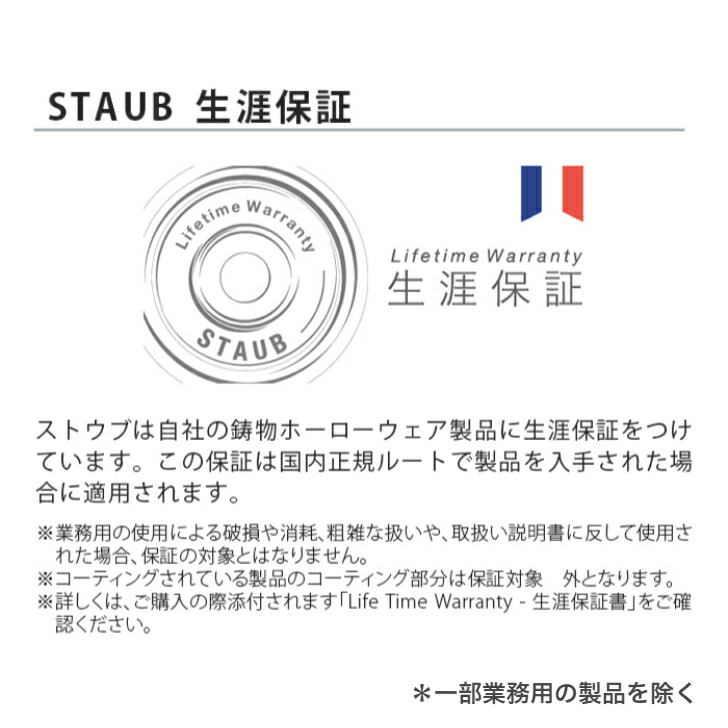 STAUB 生涯保証

Lifetime Warranty

STAUB

Lifetime Warranty
生涯保証

ストウブは自社の鋳物ホーローウェア製品に生涯保証をつけています。この保証は国内正規ルートで製品を入手された場合に適用されます。

※業務用の使用による破損や消耗、粗雑な扱いや、取扱い説明書に反して使用された場合、保証の対象とはなりません。
※コーティングされている製品のコーティング部分は保証対象　外となります。
※詳しくは、ご購入の際添付されます「Life Time Warranty - 生涯保証書」をご確認ください。

＊一部業務用の製品を除く